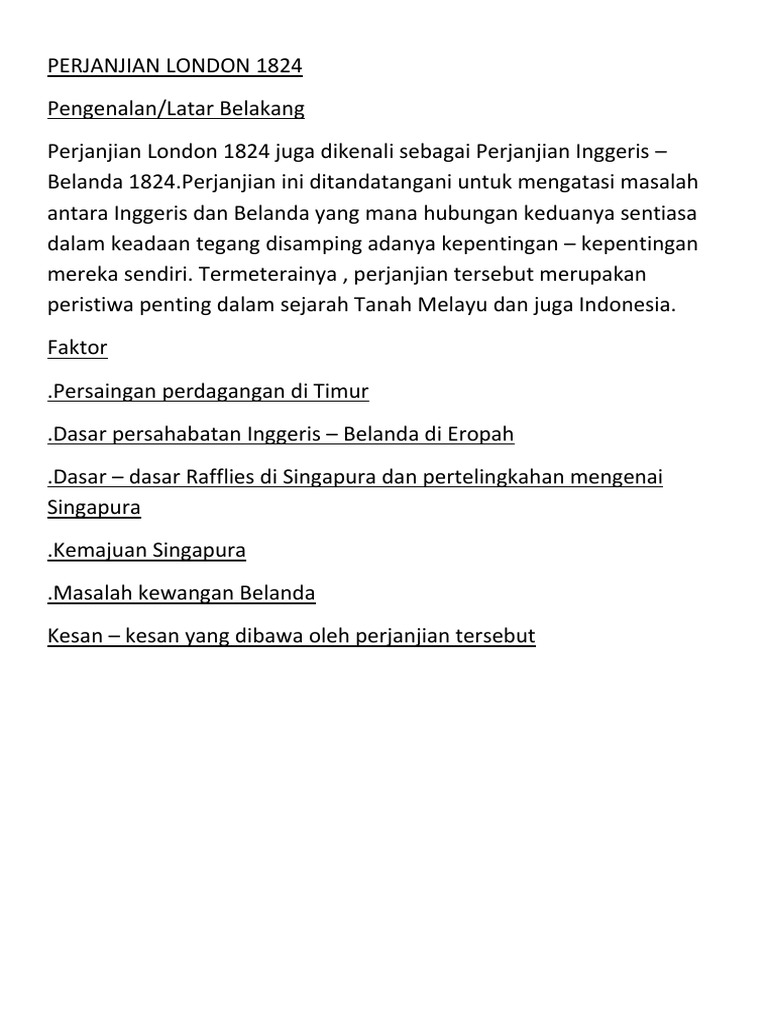 PERJANJIAN LONDON 1824

Pengenalan/Latar Belakang

Perjanjian London 1824 juga dikenali sebagai Perjanjian Inggeris – Belanda 1824.Perjanjian ini ditandatangani untuk mengatasi masalah antara Inggeris dan Belanda yang mana hubungan keduanya sentiasa dalam keadaan tegang disamping adanya kepentingan – kepentingan mereka sendiri. Termeterainya , perjanjian tersebut merupakan peristiwa penting dalam sejarah Tanah Melayu dan juga Indonesia.

Faktor

.Persaingan perdagangan di Timur

.Dasar persahabatan Inggeris – Belanda di Eropah

.Dasar – dasar Rafflies di Singapura dan pertelingkahan mengenai Singapura

.Kemajuan Singapura

.Masalah kewangan Belanda

Kesan – kesan yang dibawa oleh perjanjian tersebut